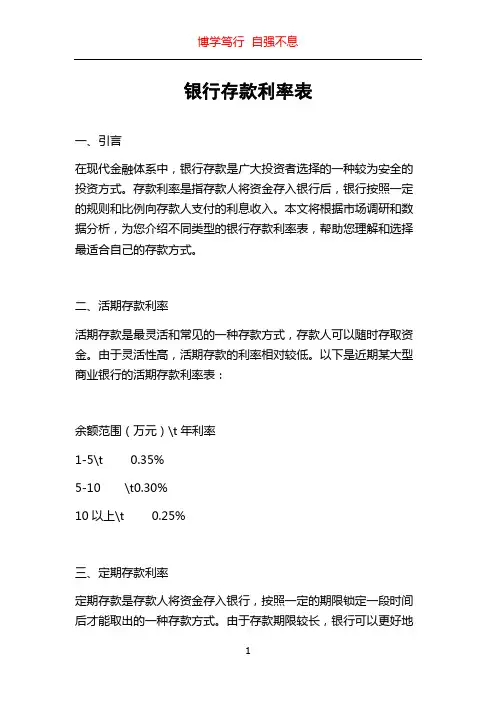 博学笃行 自强不息

银行存款利率表

一、引言

在现代金融体系中，银行存款是广大投资者选择的一种较为安全的投资方式。存款利率是指存款人将资金存入银行后，银行按照一定的规则和比例向存款人支付的利息收入。本文将根据市场调研和数据分析，为您介绍不同类型的银行存款利率表，帮助您理解和选择最适合自己的存款方式。

二、活期存款利率

活期存款是最灵活和常见的一种存款方式，存款人可以随时存取资金。由于灵活性高，活期存款的利率相对较低。以下是近期某大型商业银行的活期存款利率表：

余额范围（万元）\t 年利率

1-5\t 0.35%

5-10 \t0.30%

10 以上\t 0.25%

三、定期存款利率

定期存款是存款人将资金存入银行，按照一定的期限锁定一段时间后才能取出的一种存款方式。由于存款期限较长，银行可以更好地

1